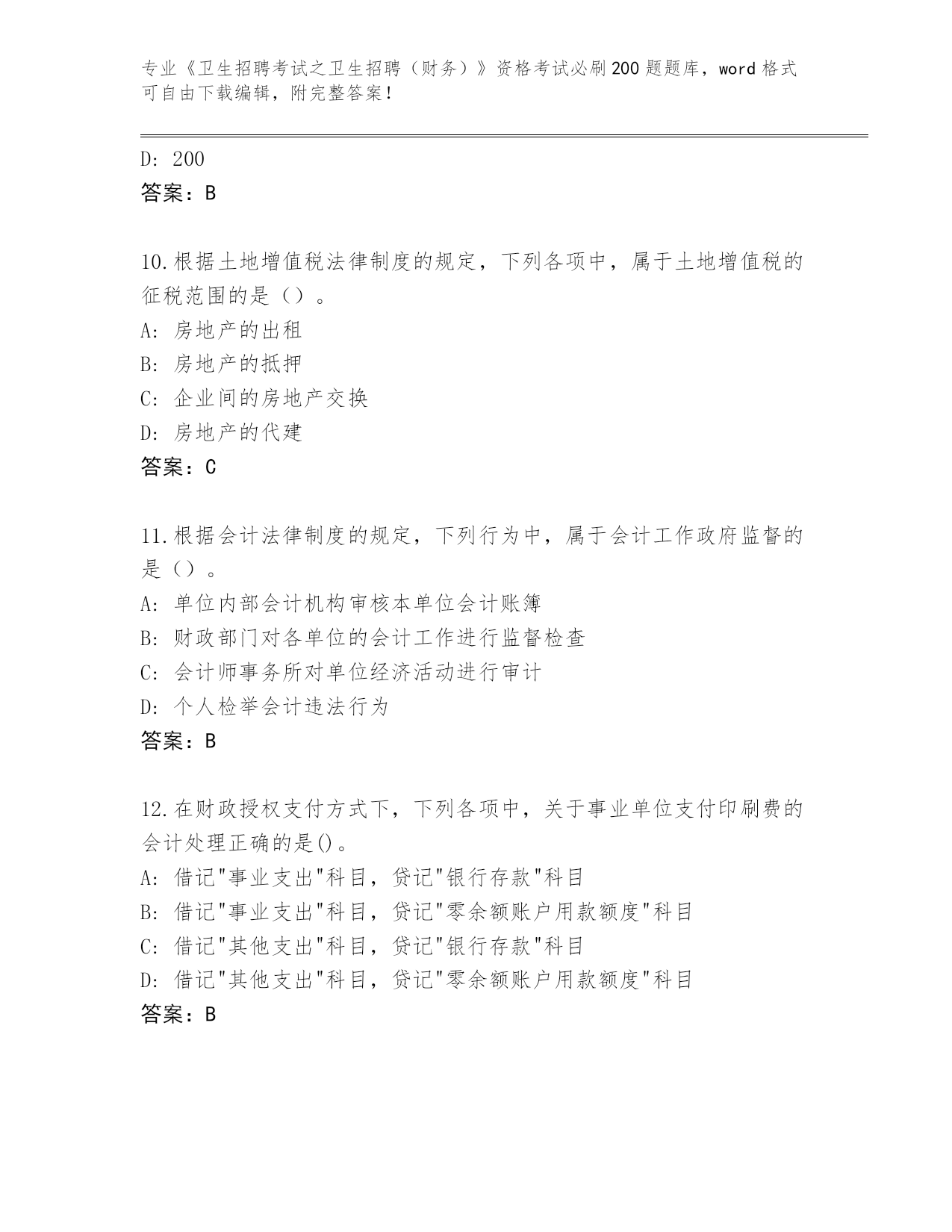 专业《卫生招聘考试之卫生招聘（财务）》资格考试必刷200题题库，word格式可自由下载编辑，附完整答案！

D: 200
答案：B

10.根据土地增值税法律制度的规定，下列各项中，属于土地增值税的征税范围的是（）。
A: 房地产的出租
B: 房地产的抵押
C: 企业间的房地产交换
D: 房地产的代建
答案：C

11.根据会计法律制度的规定，下列行为中，属于会计工作政府监督的是（）。
A: 单位内部会计机构审核本单位会计账簿
B: 财政部门对各单位的会计工作进行监督检查
C: 会计师事务所对单位经济活动进行审计
D: 个人检举会计违法行为
答案：B

12.在财政授权支付方式下，下列各项中，关于事业单位支付印刷费的会计处理正确的是()。
A: 借记"事业支出"科目，贷记"银行存款"科目
B: 借记"事业支出"科目，贷记"零余额账户用款额度"科目
C: 借记"其他支出"科目，贷记"银行存款"科目
D: 借记"其他支出"科目，贷记"零余额账户用款额度"科目
答案：B